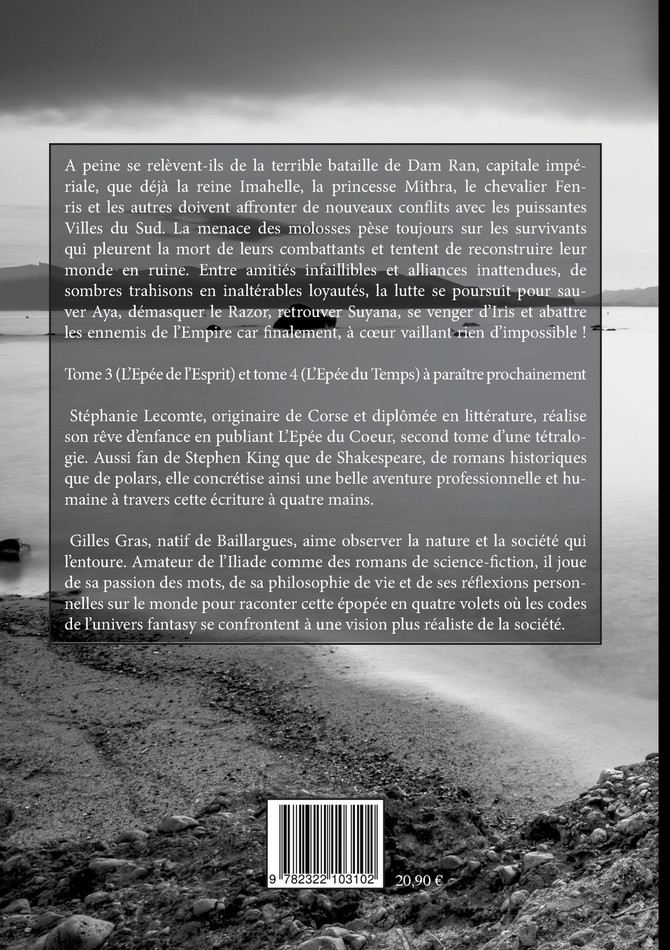 A peine se relèvent-ils de la terrible bataille de Dam Ran, capitale impériale, que déjà la reine Imahelle, la princesse Mithra, le chevalier Fenris et les autres doivent affronter de nouveaux conflits avec les puissantes Villes du Sud. La menace des molosses pèse toujours sur les survivants qui pleurent la mort de leurs combattants et tentent de reconstruire leur monde en ruine. Entre amitiés infaillibles et alliances inattendues, de sombres trahisons en inaltérables loyautés, la lutte se poursuit pour sauver Aya, démasquer le Razor, retrouver Suyana, se venger d'Iris et abattre les ennemis de l'Empire car finalement, à cœur vaillant rien d'impossible !

Tome 3 (L'Epée de l'Esprit) et tome 4 (L'Epée du Temps) à paraître prochainement

Stéphanie Lecomte, originaire de Corse et diplômée en littérature, réalise son rêve d'enfance en publiant L'Epée du Coeur, second tome d'une tétralogie. Aussi fan de Stephen King que de Shakespeare, de romans historiques que de polars, elle concrétise ainsi une belle aventure professionnelle et humaine à travers cette écriture à quatre mains.

Gilles Gras, natif de Baillargues, aime observer la nature et la société qui l'entoure. Amateur de l'Iliade comme des romans de science-fiction, il joue de sa passion des mots, de sa philosophie de vie et de ses réflexions personnelles sur le monde pour raconter cette épopée en quatre volets où les codes de l'univers fantasy se confrontent à une vision plus réaliste de la société.

9 782322 103102

20,90 €